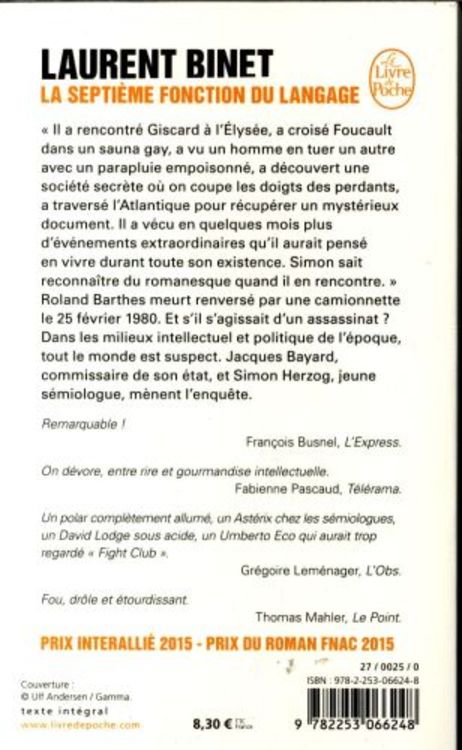 LAURENT BINET
LA SEPTIÈME FONCTION DU LANGAGE

Le Livre de Poche

« Il a rencontré Giscard à l'Élysée, a croisé Foucault dans un sauna gay, a vu un homme en tuer un autre avec un parapluie empoisonné, a découvert une société secrète où on coupe les doigts des perdants, a traversé l'Atlantique pour récupérer un mystérieux document. Il a vécu en quelques mois plus d'événements extraordinaires qu'il aurait pensé en vivre durant toute son existence. Simon sait reconnaître du romanesque quand il en rencontre. »
Roland Barthes meurt renversé par une camionnette le 25 février 1980. Et s'il s'agissait d'un assassinat ? Dans les milieux intellectuel et politique de l'époque, tout le monde est suspect. Jacques Bayard, commissaire de son état, et Simon Herzog, jeune sémiologue, mènent l'enquête.

Remarquable !
François Busnel, L'Express.

On dévore, entre rire et gourmandise intellectuelle.
Fabienne Pascaud, Télérama.

Un polar complètement allumé, un Astérix chez les sémiologues, un David Lodge sous acide, un Umberto Eco qui aurait trop regardé « Fight Club ».
Grégoire Leménager, L'Obs.

Fou, drôle et étourdissant.
Thomas Mahler, Le Point.

PRIX INTERALLIÉ 2015 - PRIX DU ROMAN FNAC 2015

Couverture :
© Ulf Andersen / Gamma.
texte intégral
www.livredepoche.com

8,30 € TTC France

27 / 0025 / 0
ISBN : 978-2-253-06624-8

9 782253 066248